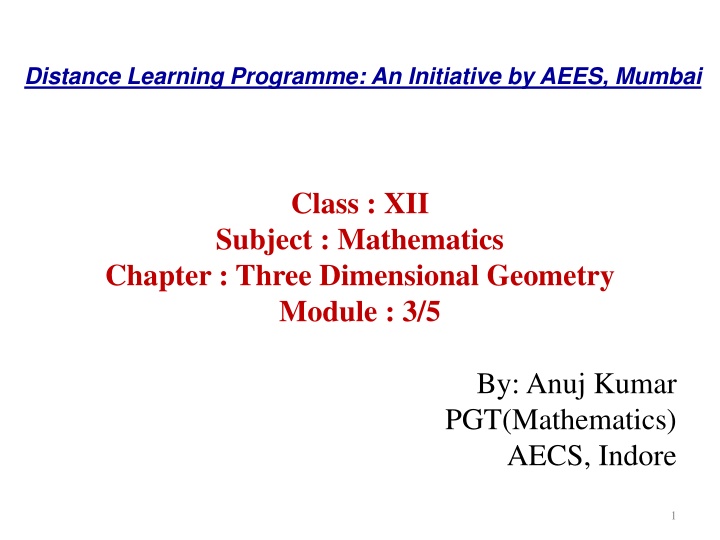 Distance Learning Programme: An Initiative by AEES, Mumbai

Class : XII
Subject : Mathematics
Chapter : Three Dimensional Geometry
Module : 3/5

By: Anuj Kumar
PGT(Mathematics)
AECS, Indore

1